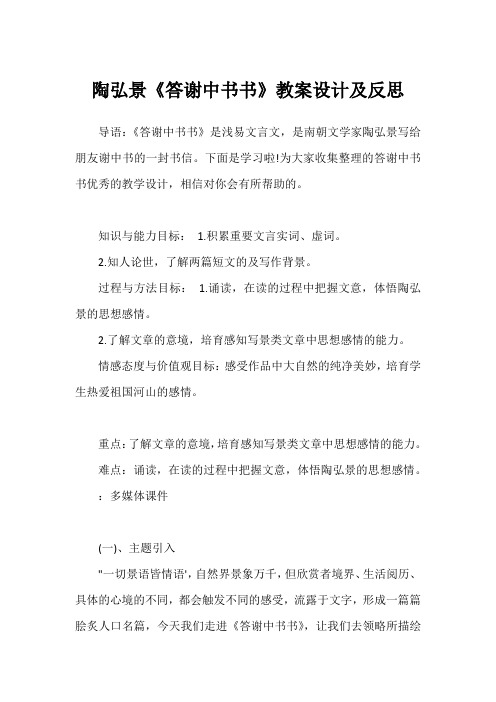 陶弘景《答谢中书书》教案设计及反思

导语:《答谢中书书》是浅易文言文，是南朝文学家陶弘景写给朋友谢中书的一封书信。下面是学习啦!为大家收集整理的答谢中书书优秀的教学设计，相信对你会有所帮助的。

知识与能力目标： 1.积累重要文言实词、虚词。

2.知人论世，了解两篇短文的及写作背景。

过程与方法目标： 1.诵读，在读的过程中把握文意，体悟陶弘景的思想感情。

2.了解文章的意境，培育感知写景类文章中思想感情的能力。

情感态度与价值观目标：感受作品中大自然的纯净美妙，培育学生热爱祖国河山的感情。

重点：了解文章的意境，培育感知写景类文章中思想感情的能力。

难点：诵读，在读的过程中把握文意，体悟陶弘景的思想感情。

：多媒体课件

(一)、主题引入

"一切景语皆情语'，自然界景象万千，但欣赏者境界、生活阅历、具体的心境的不同，都会触发不同的感受，流露于文字，形成一篇篇脍炙人口名篇，今天我们走进《答谢中书书》，让我们去领略所描绘